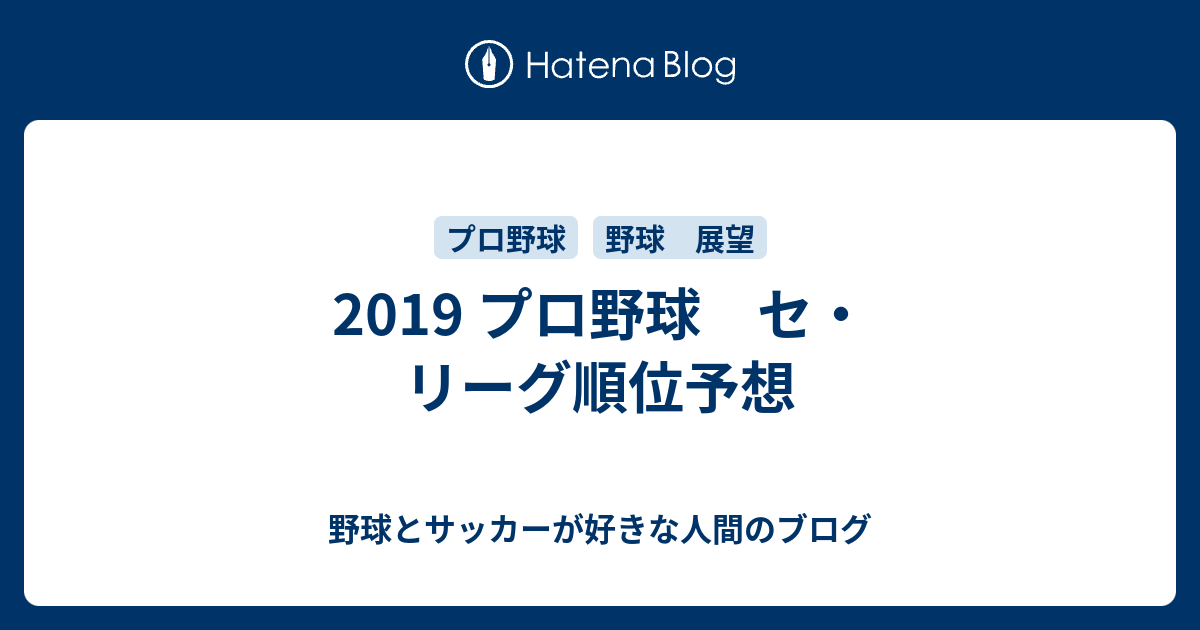 Hatena Blog

プロ野球　野球　展望

2019 プロ野球　セ・リーグ順位予想

野球とサッカーが好きな人間のブログ